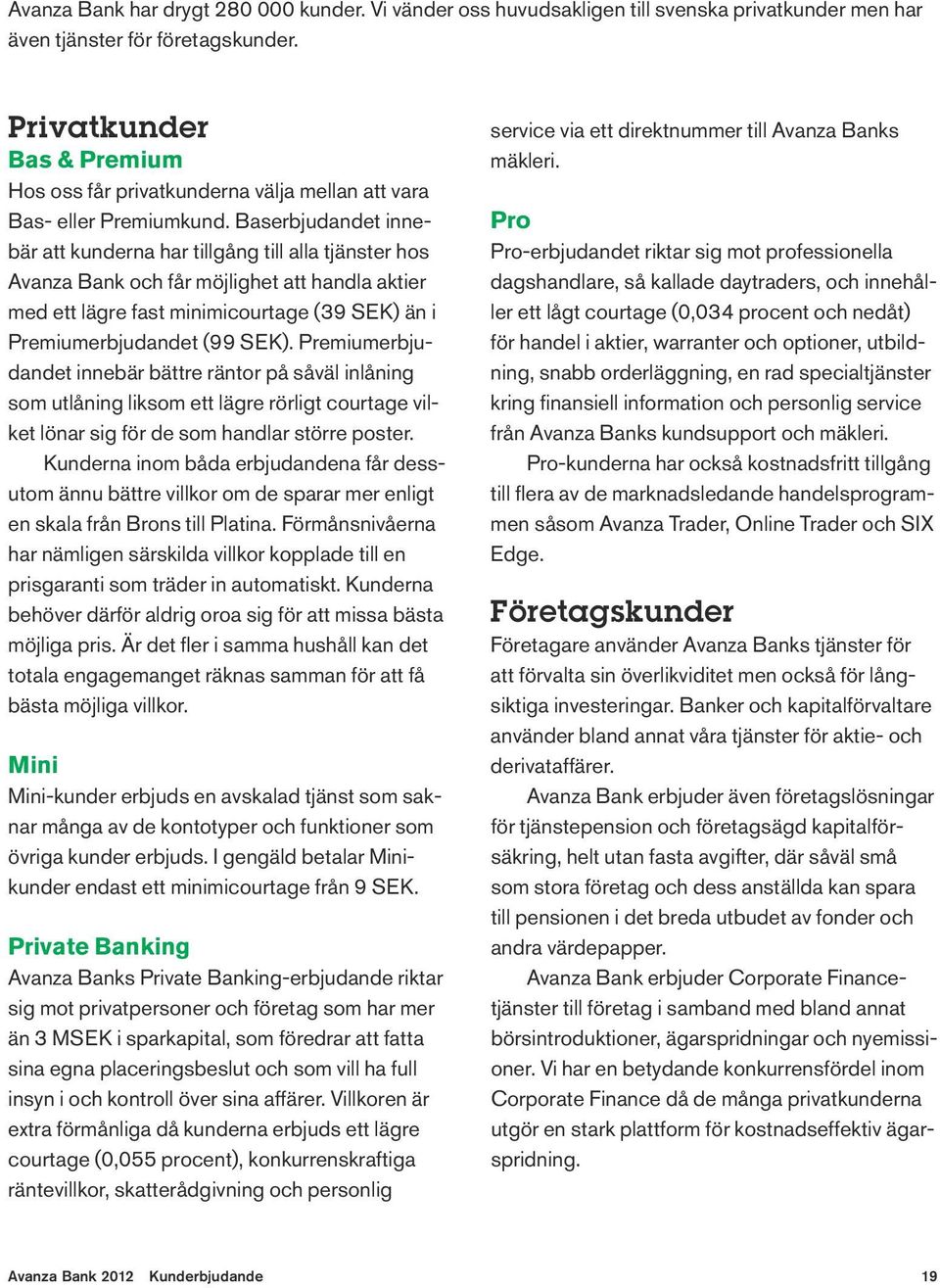 Avanza Bank har drygt 280 000 kunder. Vi vänder oss huvudsakligen till svenska privatkunder men har även tjänster för företagskunder.

Privatkunder
Bas & Premium
Hos oss får privatkunderna välja mellan att vara Bas- eller Premiumkund. Baserbjudandet innebär att kunderna har tillgång till alla tjänster hos Avanza Bank och får möjlighet att handla aktier med ett lägre fast minimicourtage (39 SEK) än i Premiumerbjudandet (99 SEK). Premiumerbjudandet innebär bättre räntor på såväl inlåning som utlåning liksom ett lägre rörligt courtage vilket lönar sig för de som handlar större poster.

Kunderna inom båda erbjudandena får dessutom ännu bättre villkor om de sparar mer enligt en skala från Brons till Platina. Förmånsnivåerna har nämligen särskilda villkor kopplade till en prisgaranti som träder in automatiskt. Kunderna behöver därför aldrig oroa sig för att missa bästa möjliga pris. Är det fler i samma hushåll kan det totala engagemanget räknas samman för att få bästa möjliga villkor.

Mini
Mini-kunder erbjuds en avskalad tjänst som saknar många av de kontotyper och funktioner som övriga kunder erbjuds. I gengäld betalar Minikunder endast ett minimicourtage från 9 SEK.

Private Banking
Avanza Banks Private Banking-erbjudande riktar sig mot privatpersoner och företag som har mer än 3 MSEK i sparkapital, som föredrar att fatta sina egna placeringsbeslut och som vill ha full insyn i och kontroll över sina affärer. Villkoren är extra förmånliga då kunderna erbjuds ett lägre courtage (0,055 procent), konkurrenskraftiga räntevillkor, skatterådgivning och personlig service via ett direktnummer till Avanza Banks mäkleri.

Pro
Pro-erbjudandet riktar sig mot professionella dagshandlare, så kallade daytraders, och innehåller ett lågt courtage (0,034 procent och nedåt) för handel i aktier, warranter och optioner, utbildning, snabb orderläggning, en rad specialtjänster kring finansiell information och personlig service från Avanza Banks kundsupport och mäkleri.

Pro-kunderna har också kostnadsfritt tillgång till flera av de marknadsledande handelsprogrammen såsom Avanza Trader, Online Trader och SIX Edge.

Företagskunder
Företagare använder Avanza Banks tjänster för att förvalta sin överlikviditet men också för långsiktiga investeringar. Banker och kapitalförvaltare använder bland annat våra tjänster för aktie- och derivataffärer.

Avanza Bank erbjuder även företagslösningar för tjänstepension och företagsägd kapitalförsäkring, helt utan fasta avgifter, där såväl små som stora företag och dess anställda kan spara till pensionen i det breda utbudet av fonder och andra värdepapper.

Avanza Bank erbjuder Corporate Financetjänster till företag i samband med bland annat börsintroduktioner, ägarspridningar och nyemissioner. Vi har en betydande konkurrensfördel inom Corporate Finance då de många privatkunderna utgör en stark plattform för kostnadseffektiv ägarspridning.

Avanza Bank 2012 Kunderbjudande 19